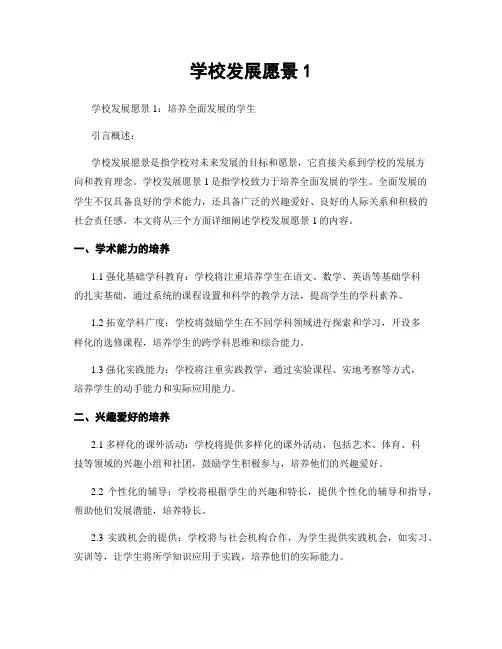 学校发展愿景 1

学校发展愿景 1：培养全面发展的学生

引言概述：

学校发展愿景是指学校对未来发展的目标和愿景，它直接关系到学校的发展方向和教育理念。学校发展愿景 1 是指学校致力于培养全面发展的学生。全面发展的学生不仅具备良好的学术能力，还具备广泛的兴趣爱好、良好的人际关系和积极的社会责任感。本文将从三个方面详细阐述学校发展愿景 1 的内容。

一、学术能力的培养

1.1 强化基础学科教育：学校将注重培养学生在语文、数学、英语等基础学科的扎实基础，通过系统的课程设置和科学的教学方法，提高学生的学科素养。

1.2 拓宽学科广度：学校将鼓励学生在不同学科领域进行探索和学习，开设多样化的选修课程，培养学生的跨学科思维和综合能力。

1.3 强化实践能力：学校将注重实践教学，通过实验课程、实地考察等方式，培养学生的动手能力和实际应用能力。

二、兴趣爱好的培养

2.1 多样化的课外活动：学校将提供多样化的课外活动，包括艺术、体育、科技等领域的兴趣小组和社团，鼓励学生积极参与，培养他们的兴趣爱好。

2.2 个性化的辅导：学校将根据学生的兴趣和特长，提供个性化的辅导和指导，帮助他们发展潜能，培养特长。

2.3 实践机会的提供：学校将与社会机构合作，为学生提供实践机会，如实习、实训等，让学生将所学知识应用于实践，培养他们的实际能力。